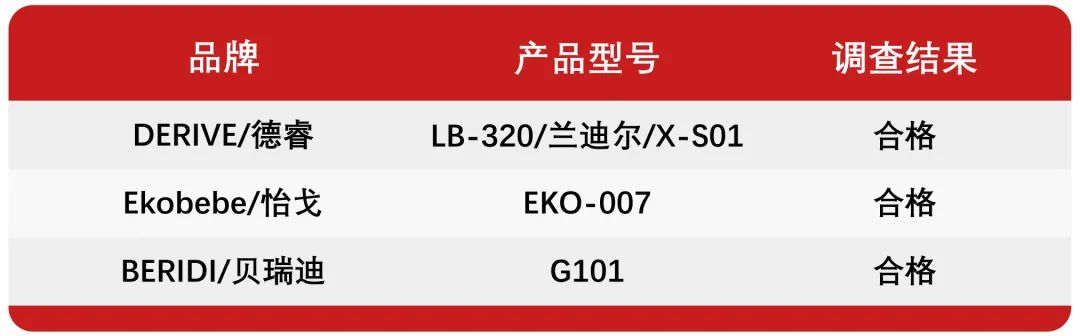 | 品牌 | 产品型号 | 调查结果 |
|---|---|---|
| DERIVE/德睿 | LB-320/兰迪尔/X-S01 | 合格 |
| Ekobebe/怡戈 | EKO-007 | 合格 |
| BERIDI/贝瑞迪 | G101 | 合格 |